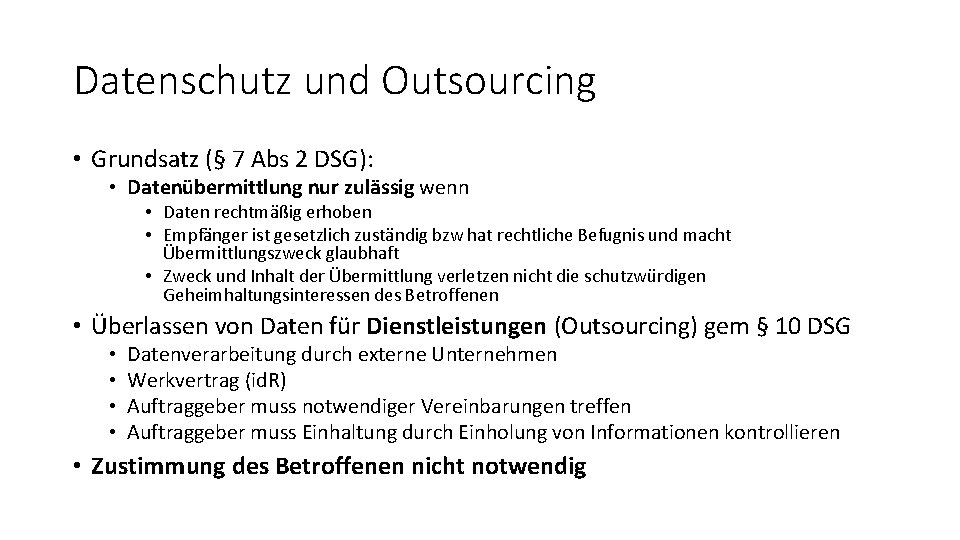 Datenschutz und Outsourcing

• Grundsatz (§ 7 Abs 2 DSG):
  • Datenübermittlung nur zulässig wenn
    • Daten rechtmäßig erhoben
    • Empfänger ist gesetzlich zuständig bzw hat rechtliche Befugnis und macht Übermittlungszweck glaubhaft
    • Zweck und Inhalt der Übermittlung verletzen nicht die schutzwürdigen Geheimhaltungsinteressen des Betroffenen
• Überlassen von Daten für Dienstleistungen (Outsourcing) gem § 10 DSG
  • Datenverarbeitung durch externe Unternehmen
  • Werkvertrag (idR)
  • Auftraggeber muss notwendiger Vereinbarungen treffen
  • Auftraggeber muss Einhaltung durch Einholung von Informationen kontrollieren
• Zustimmung des Betroffenen nicht notwendig